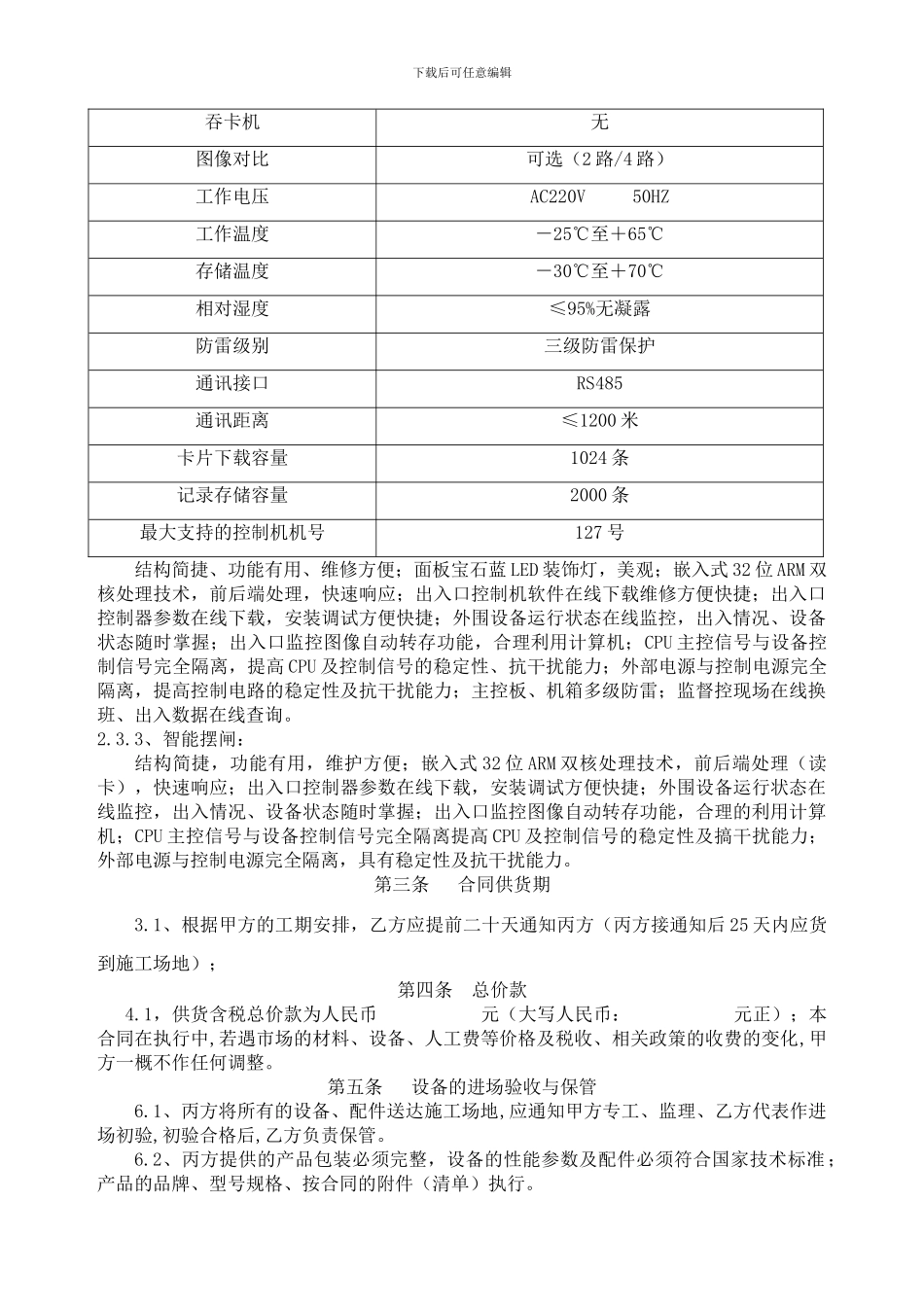 下载后可任意编辑

| 吞卡机 | 无 |
|---|---|
| 图像对比 | 可选（2路/4路） |
| 工作电压 | AC220V 50HZ |
| 工作温度 | －25℃至＋65℃ |
| 存储温度 | －30℃至＋70℃ |
| 相对湿度 | ≤95%无凝露 |
| 防雷级别 | 三级防雷保护 |
| 通讯接口 | RS485 |
| 通讯距离 | ≤1200米 |
| 卡片下载容量 | 1024条 |
| 记录存储容量 | 2000条 |
| 最大支持的控制机机号 | 127号 |

结构简捷、功能有用、维修方便；面板宝石蓝LED装饰灯，美观；嵌入式32位ARM双核处理技术，前后端处理，快速响应；出入口控制机软件在线下载维修方便快捷；出入口控制器参数在线下载，安装调试方便快捷；外围设备运行状态在线监控，出入情况、设备状态随时掌握；出入口监控图像自动转存功能，合理利用计算机；CPU主控信号与设备控制信号完全隔离，提高CPU及控制信号的稳定性、抗干扰能力；外部电源与控制电源完全隔离，提高控制电路的稳定性及抗干扰能力；主控板、机箱多级防雷；监督控现场在线换班、出入数据在线查询。
2.3.3、智能摆闸：
结构简捷，功能有用，维护方便；嵌入式32位ARM双核处理技术，前后端处理（读卡），快速响应；出入口控制器参数在线下载，安装调试方便快捷；外围设备运行状态在线监控，出入情况、设备状态随时掌握；出入口监控图像自动转存功能，合理的利用计算机；CPU主控信号与设备控制信号完全隔离提高CPU及控制信号的稳定性及搞干扰能力；外部电源与控制电源完全隔离，具有稳定性及抗干扰能力。
第三条 合同供货期
3.1、根据甲方的工期安排，乙方应提前二十天通知丙方（丙方接通知后25天内应货到施工场地）；
第四条 总价款
4.1，供货含税总价款为人民币 元（大写人民币： 元正）；本合同在执行中,若遇市场的材料、设备、人工费等价格及税收、相关政策的收费的变化,甲方一概不作任何调整。
第五条 设备的进场验收与保管
6.1、丙方将所有的设备、配件送达施工场地,应通知甲方专工、监理、乙方代表作进场初验,初验合格后,乙方负责保管。
6.2、丙方提供的产品包装必须完整，设备的性能参数及配件必须符合国家技术标准；产品的品牌、型号规格、按合同的附件（清单）执行。